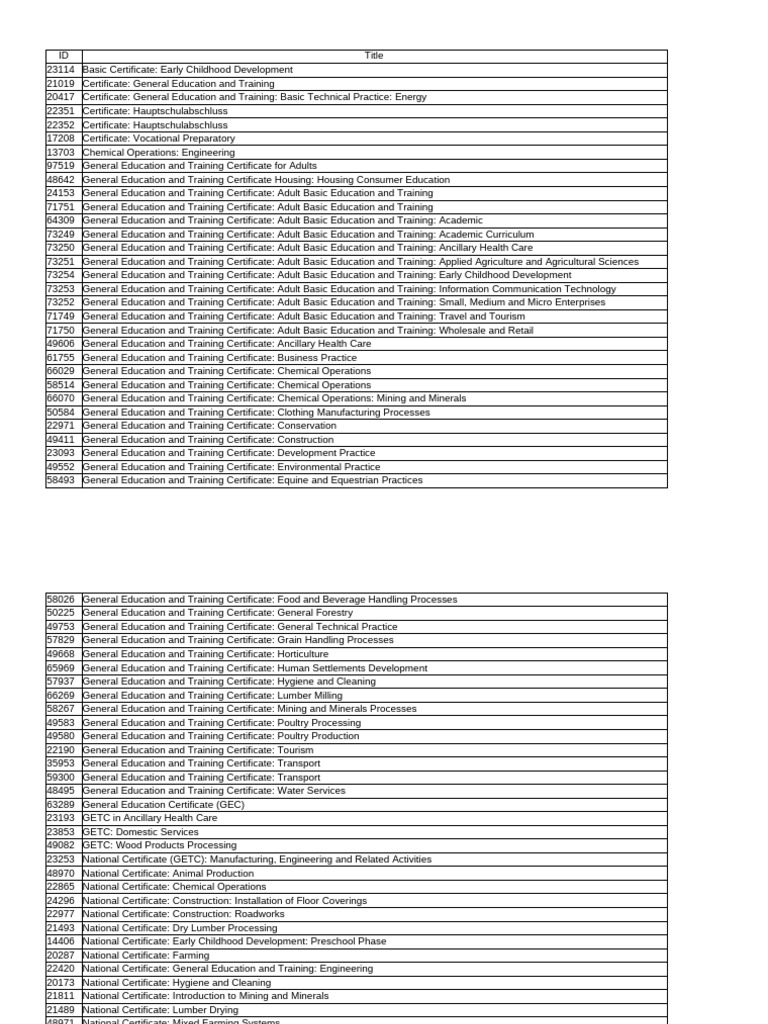 | ID | Title |
|---|---|
| 23114 | Basic Certificate: Early Childhood Development |
| 21019 | Certificate: General Education and Training |
| 20417 | Certificate: General Education and Training: Basic Technical Practice: Energy |
| 22351 | Certificate: Hauptschulabschluss |
| 22352 | Certificate: Hauptschulabschluss |
| 17208 | Certificate: Vocational Preparatory |
| 13703 | Chemical Operations: Engineering |
| 97519 | General Education and Training Certificate for Adults |
| 48642 | General Education and Training Certificate Housing: Housing Consumer Education |
| 24153 | General Education and Training Certificate: Adult Basic Education and Training |
| 71751 | General Education and Training Certificate: Adult Basic Education and Training |
| 64309 | General Education and Training Certificate: Adult Basic Education and Training: Academic |
| 73249 | General Education and Training Certificate: Adult Basic Education and Training: Academic Curriculum |
| 73250 | General Education and Training Certificate: Adult Basic Education and Training: Ancillary Health Care |
| 73251 | General Education and Training Certificate: Adult Basic Education and Training: Applied Agriculture and Agricultural Sciences |
| 73254 | General Education and Training Certificate: Adult Basic Education and Training: Early Childhood Development |
| 73253 | General Education and Training Certificate: Adult Basic Education and Training: Information Communication Technology |
| 73252 | General Education and Training Certificate: Adult Basic Education and Training: Small, Medium and Micro Enterprises |
| 71749 | General Education and Training Certificate: Adult Basic Education and Training: Travel and Tourism |
| 71750 | General Education and Training Certificate: Adult Basic Education and Training: Wholesale and Retail |
| 49606 | General Education and Training Certificate: Ancillary Health Care |
| 61755 | General Education and Training Certificate: Business Practice |
| 66029 | General Education and Training Certificate: Chemical Operations |
| 58514 | General Education and Training Certificate: Chemical Operations |
| 66070 | General Education and Training Certificate: Chemical Operations: Mining and Minerals |
| 50584 | General Education and Training Certificate: Clothing Manufacturing Processes |
| 22971 | General Education and Training Certificate: Conservation |
| 49411 | General Education and Training Certificate: Construction |
| 23093 | General Education and Training Certificate: Development Practice |
| 49552 | General Education and Training Certificate: Environmental Practice |
| 58493 | General Education and Training Certificate: Equine and Equestrian Practices |

| | |
|---|---|
| 58026 | General Education and Training Certificate: Food and Beverage Handling Processes |
| 50225 | General Education and Training Certificate: General Forestry |
| 49753 | General Education and Training Certificate: General Technical Practice |
| 57829 | General Education and Training Certificate: Grain Handling Processes |
| 49668 | General Education and Training Certificate: Horticulture |
| 65969 | General Education and Training Certificate: Human Settlements Development |
| 57937 | General Education and Training Certificate: Hygiene and Cleaning |
| 66269 | General Education and Training Certificate: Lumber Milling |
| 58267 | General Education and Training Certificate: Mining and Minerals Processes |
| 49583 | General Education and Training Certificate: Poultry Processing |
| 49580 | General Education and Training Certificate: Poultry Production |
| 22190 | General Education and Training Certificate: Tourism |
| 35953 | General Education and Training Certificate: Transport |
| 59300 | General Education and Training Certificate: Transport |
| 48495 | General Education and Training Certificate: Water Services |
| 63289 | General Education Certificate (GEC) |
| 23193 | GETC in Ancillary Health Care |
| 23853 | GETC: Domestic Services |
| 49082 | GETC: Wood Products Processing |
| 23253 | National Certificate (GETC): Manufacturing, Engineering and Related Activities |
| 48970 | National Certificate: Animal Production |
| 22865 | National Certificate: Chemical Operations |
| 24296 | National Certificate: Construction: Installation of Floor Coverings |
| 22977 | National Certificate: Construction: Roadworks |
| 21493 | National Certificate: Dry Lumber Processing |
| 14406 | National Certificate: Early Childhood Development: Preschool Phase |
| 20287 | National Certificate: Farming |
| 22420 | National Certificate: General Education and Training: Engineering |
| 20173 | National Certificate: Hygiene and Cleaning |
| 21811 | National Certificate: Introduction to Mining and Minerals |
| 21489 | National Certificate: Lumber Drying |
| 48971 | National Certificate: Mixed Farming Systems |